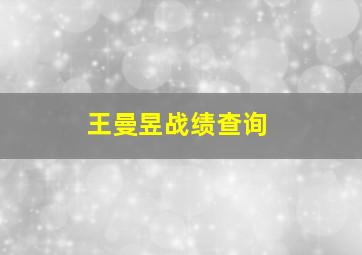 王曼昱战绩查询